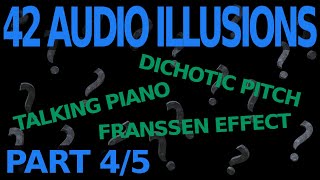 42 AUDIO ILLUSIONS

DICHOTIC PITCH

TALKING PIANO

FRANSSEN EFFECT

PART 4/5